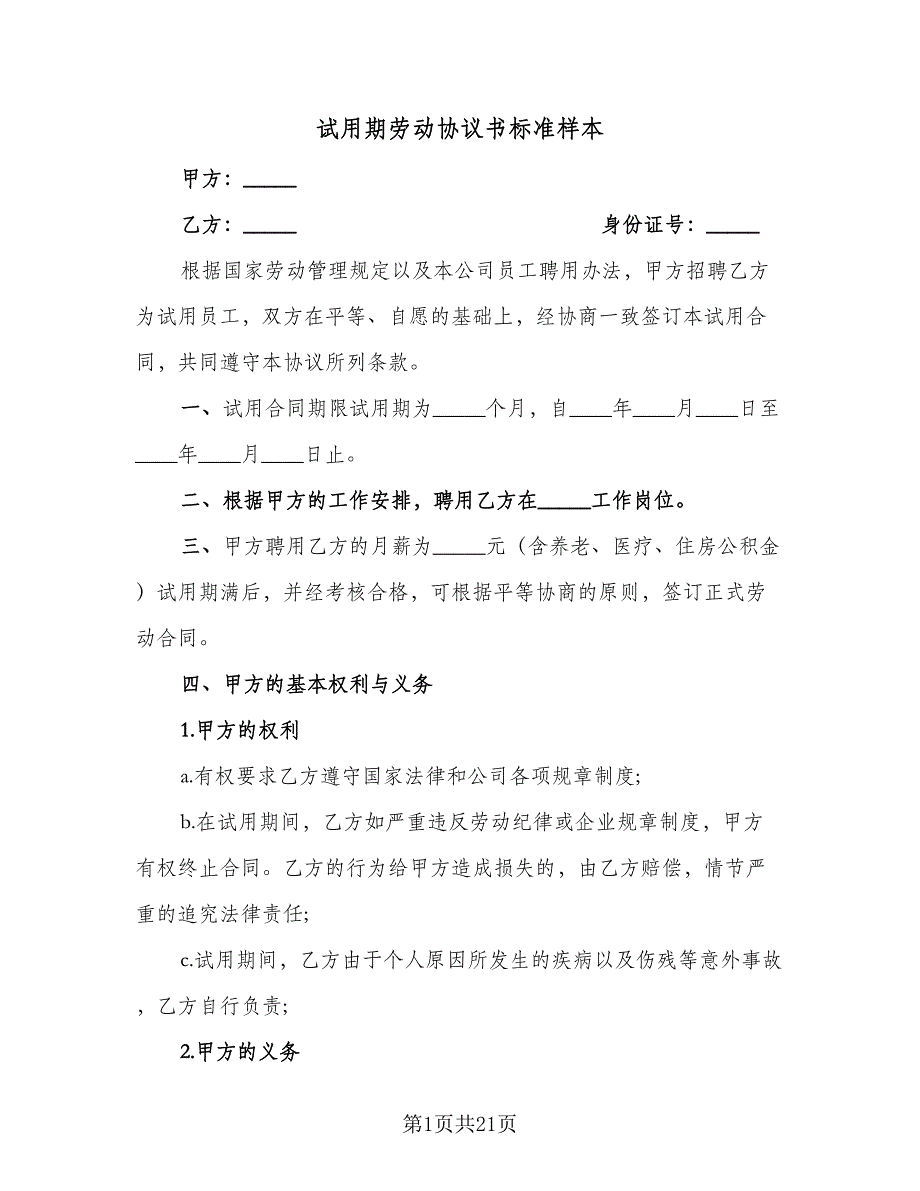 试用期劳动协议书标准样本

甲方：_____

乙方：_____ 身份证号：_____

根据国家劳动管理规定以及本公司员工聘用办法，甲方招聘乙方为试用员工，双方在平等、自愿的基础上，经协商一致签订本试用合同，共同遵守本协议所列条款。

一、试用合同期限试用期为_____个月，自____年____月____日至____年____月____日止。

二、根据甲方的工作安排，聘用乙方在_____工作岗位。

三、甲方聘用乙方的月薪为_____元（含养老、医疗、住房公积金）试用期满后，并经考核合格，可根据平等协商的原则，签订正式劳动合同。

四、甲方的基本权利与义务

1.甲方的权利

a.有权要求乙方遵守国家法律和公司各项规章制度;

b.在试用期间，乙方如严重违反劳动纪律或企业规章制度，甲方有权终止合同。乙方的行为给甲方造成损失的，由乙方赔偿，情节严重的追究法律责任;

c.试用期间，乙方由于个人原因所发生的疾病以及伤残等意外事故，乙方自行负责;

2.甲方的义务

第1页共21页